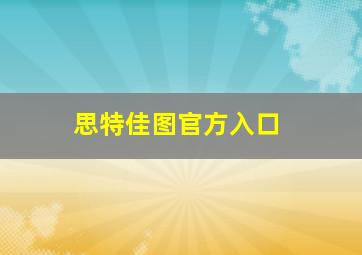 思特佳图官方入口